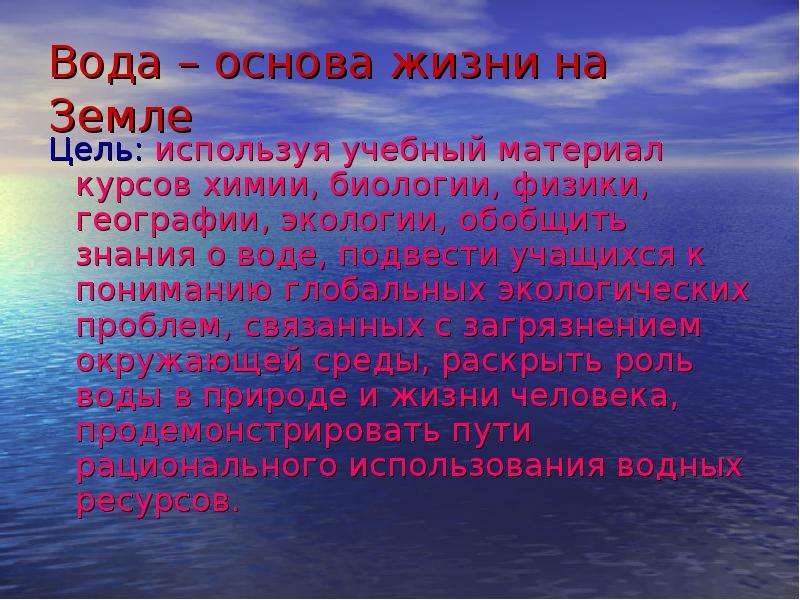 Вода – основа жизни на Земле

Цель: используя учебный материал курсов химии, биологии, физики, географии, экологии, обобщить знания о воде, подвести учащихся к пониманию глобальных экологических проблем, связанных с загрязнением окружающей среды, раскрыть роль воды в природе и жизни человека, продемонстрировать пути рационального использования водных ресурсов.